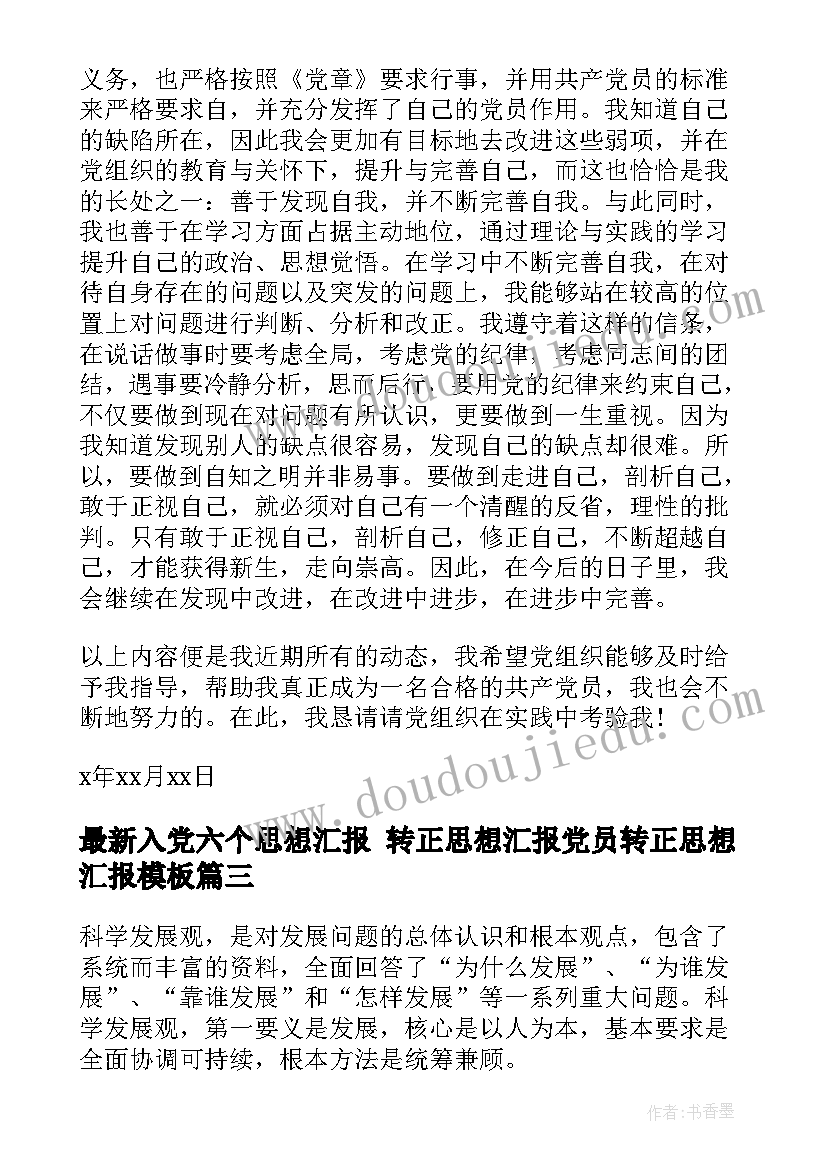 义务，也严格按照《党章》要求行事，并用共产党员的标准来严格要求自，并充分发挥了自己的党员作用。我知道自己的缺陷所在，因此我会更加有目标地去改进这些弱项，并在党组织的教育与关怀下，提升与完善自己，而这也恰恰是我的长处之一：善于发现自我，并不断完善自我。与此同时，我也善于在学习方面占据主动地位，通过理论与实践的学习提升自己的政治、思想觉悟。在学习中不断完善自我，在对待自身存在的问题以及突发的问题上，我能够站在较高的位置上对问题进行判断、分析和改正。我遵守着这样的信条，在说话做事时要考虑全局，考虑党的纪律，考虑同志间的团结，遇事要冷静分析，思而后行，要用党的纪律来约束自己，不仅要做到现在对问题有所认识，更要做到一生重视。因为我知道发现别人的缺点很容易，发现自己的缺点却很难。所以，要做到自知之明并非易事。要做到走进自己，剖析自己，敢于正视自己，就必须对自己有一个清醒的反省，理性的批判。只有敢于正视自己，剖析自己，修正自己，不断超越自己，才能获得新生，走向崇高。因此，在今后的日子里，我会继续在发现中改进，在改进中进步，在进步中完善。

以上内容便是我近期所有的动态，我希望党组织能够及时给予我指导，帮助我真正成为一名合格的共产党员，我也会不断地努力的。在此，我恳请请党组织在实践中考验我！

x年xx月xx日

最新入党六个思想汇报 转正思想汇报党员转正思想汇报模板篇三

科学发展观，是对发展问题的总体认识和根本观点，包含了系统而丰富的资料，全面回答了“为什么发展”、“为谁发展”、“靠谁发展”和“怎样发展”等一系列重大问题。科学发展观，第一要义是发展，核心是以人为本，基本要求是全面协调可持续，根本方法是统筹兼顾。

www.doudoujiedu.com

作者：书香墨